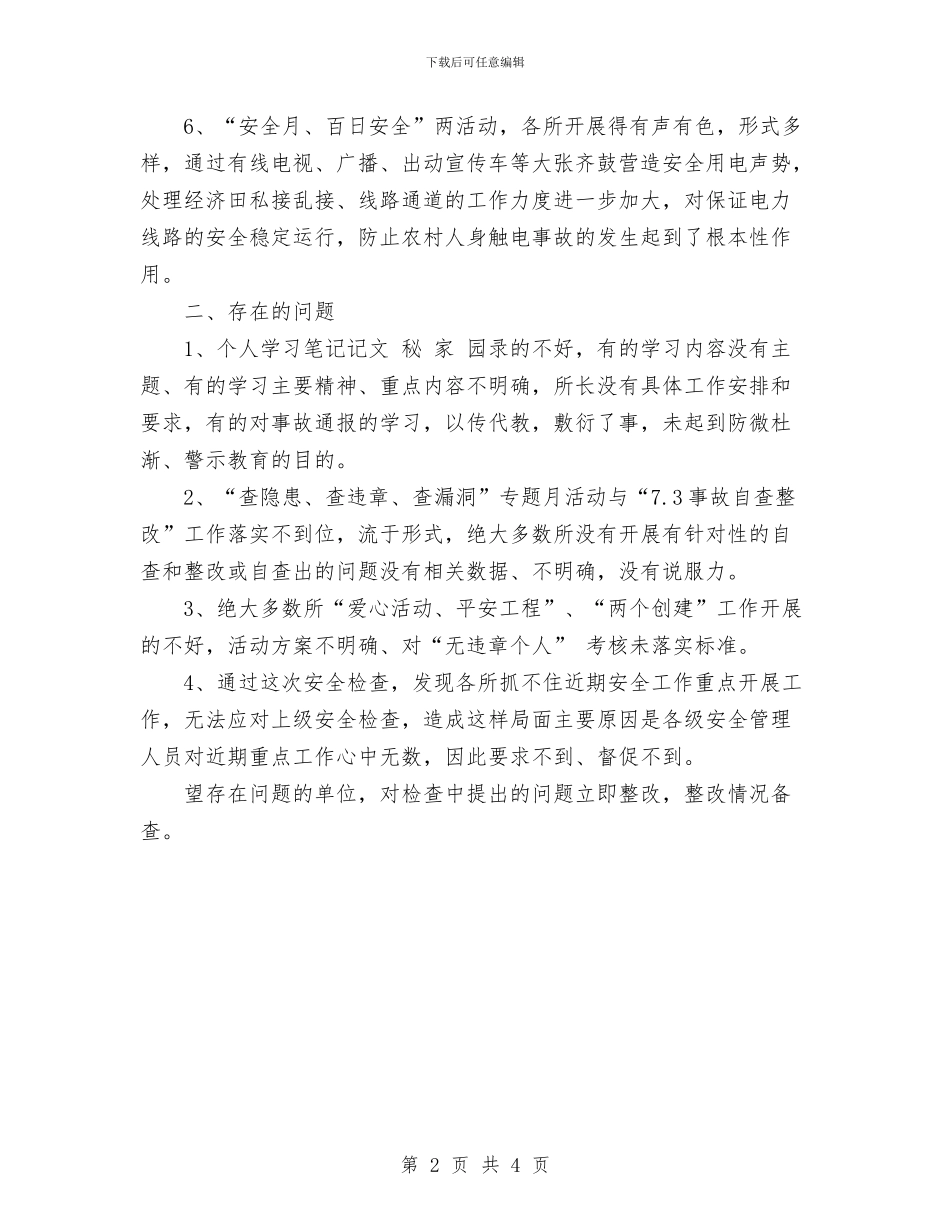 下载后可任意编辑

6、“安全月、百日安全”两活动，各所开展得有声有色，形式多样，通过有线电视、广播、出动宣传车等大张齐鼓营造安全用电声势，处理经济田私接乱接、线路通道的工作力度进一步加大，对保证电力线路的安全稳定运行，防止农村人身触电事故的发生起到了根本性作用。

二、存在的问题

1、个人学习笔记记文 秘 家 园录的不好，有的学习内容没有主题、有的学习主要精神、重点内容不明确，所长没有具体工作安排和要求，有的对事故通报的学习，以传代教，敷衍了事，未起到防微杜渐、警示教育的目的。

2、“查隐患、查违章、查漏洞”专题月活动与“7.3事故自查整改”工作落实不到位，流于形式，绝大多数所没有开展有针对性的自查和整改或自查出的问题没有相关数据、不明确，没有说服力。

3、绝大多数所“爱心活动、平安工程”、“两个创建”工作开展的不好，活动方案不明确、对“无违章个人” 考核未落实标准。

4、通过这次安全检查，发现各所抓不住近期安全工作重点开展工作，无法应对上级安全检查，造成这样局面主要原因是各级安全管理人员对近期重点工作心中无数，因此要求不到、督促不到。

望存在问题的单位，对检查中提出的问题立即整改，整改情况备查。

第 2 页 共 4 页